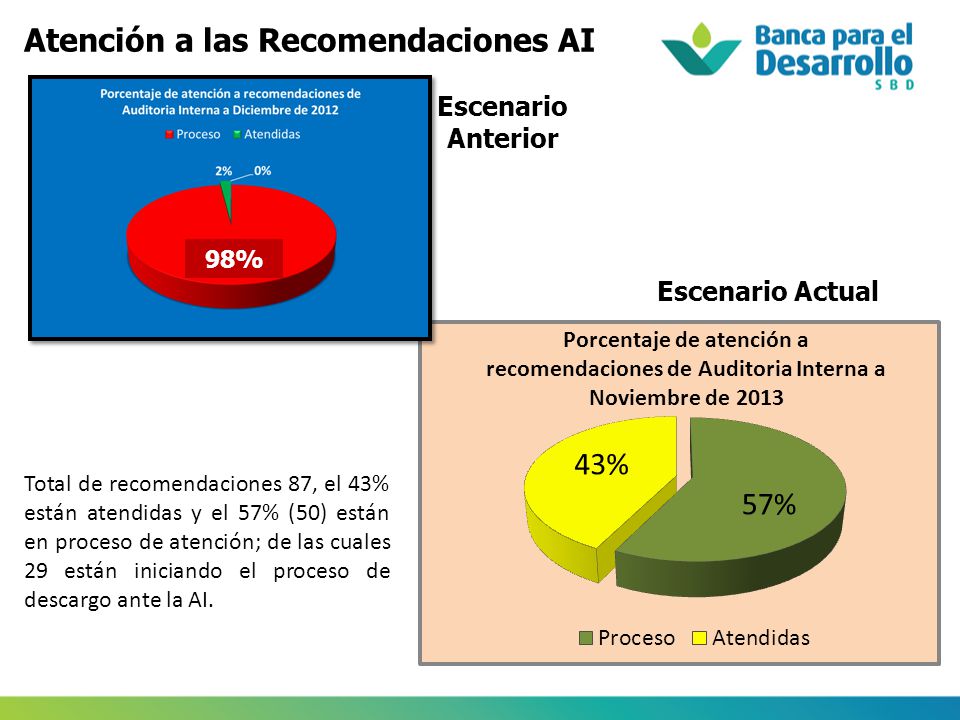 Atención a las Recomendaciones AI

Banca para el Desarrollo
SBD

Porcentaje de atención a recomendaciones de Auditoria Interna a Diciembre de 2012

Proceso Atendidas

2% 0%

98%

Escenario Anterior

Escenario Actual

Porcentaje de atención a recomendaciones de Auditoria Interna a Noviembre de 2013

43%

57%

Proceso Atendidas

Total de recomendaciones 87, el 43% están atendidas y el 57% (50) están en proceso de atención; de las cuales 29 están iniciando el proceso de descargo ante la AI.